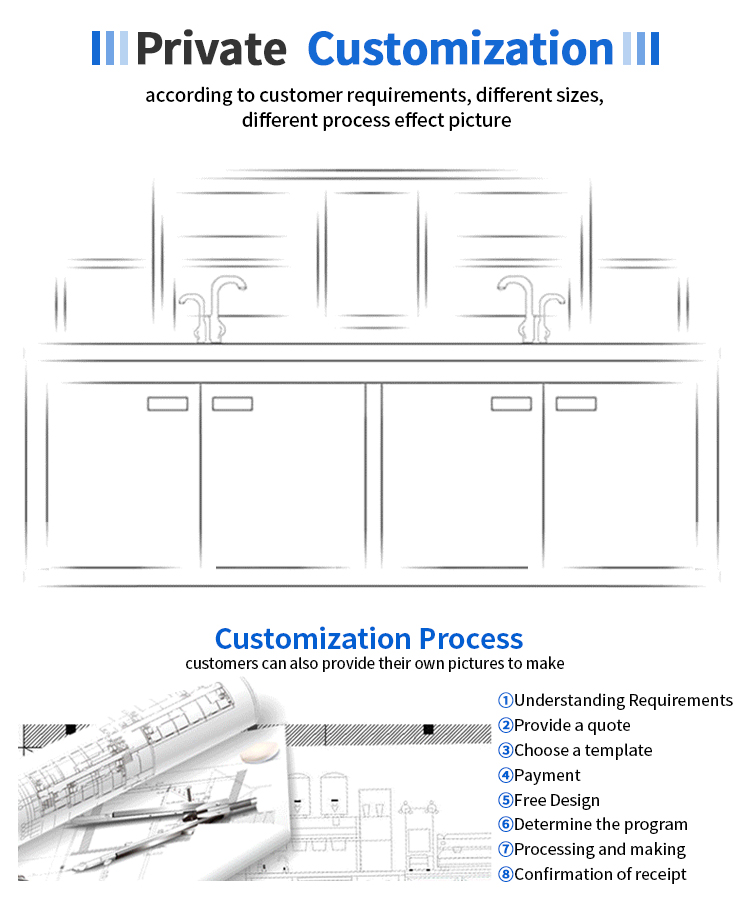 Private Customization

according to customer requirements, different sizes, different process effect picture

Customization Process

customers can also provide their own pictures to make

①Understanding Requirements
②Provide a quote
③Choose a template
④Payment
⑤Free Design
⑥Determine the program
⑦Processing and making
⑧Confirmation of receipt